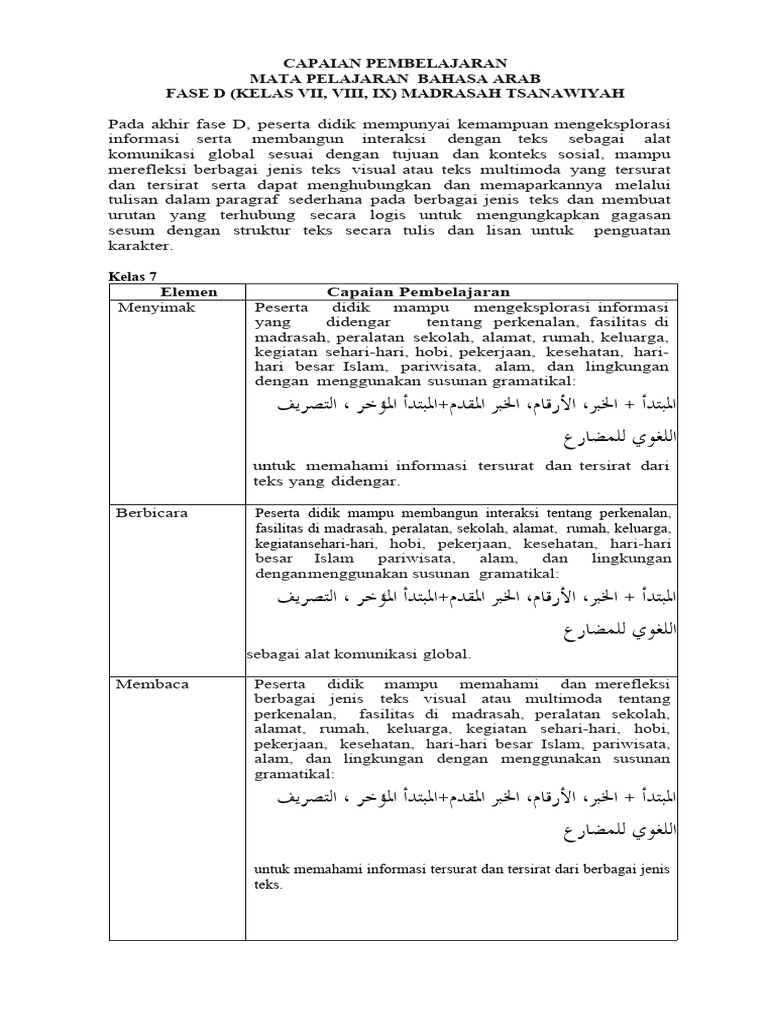 CAPAIAN PEMBELAJARAN
MATA PELAJARAN BAHASA ARAB
FASE D (KELAS VII, VIII, IX) MADRASAH TSANAWIYAH

Pada akhir fase D, peserta didik mempunyai kemampuan mengeksplorasi informasi serta membangun interaksi dengan teks sebagai alat komunikasi global sesuai dengan tujuan dan konteks sosial, mampu merefleksi berbagai jenis teks visual atau teks multimoda yang tersurat dan tersirat serta dapat menghubungkan dan memaparkannya melalui tulisan dalam paragraf sederhana pada berbagai jenis teks dan membuat urutan yang terhubung secara logis untuk mengungkapkan gagasan sesum dengan struktur teks secara tulis dan lisan untuk penguatan karakter.

Kelas 7

| Elemen | Capaian Pembelajaran |
|---|---|
| Menyimak | Peserta didik mampu mengeksplorasi informasi yang didengar tentang perkenalan, fasilitas di madrasah, peralatan sekolah, alamat, rumah, keluarga, kegiatan sehari-hari, hobi, pekerjaan, kesehatan, hari-hari besar Islam, pariwisata, alam, dan lingkungan dengan menggunakan susunan gramatikal: المبتدأ + الخبر، الأرقام، الخبر المقدم+المبتدأ المؤخر ، التصريف اللغوي للمضارع untuk memahami informasi tersurat dan tersirat dari teks yang didengar. |
| Berbicara | Peserta didik mampu membangun interaksi tentang perkenalan, fasilitas di madrasah, peralatan, sekolah, alamat, rumah, keluarga, kegiatansehari-hari, hobi, pekerjaan, kesehatan, hari-hari besar Islam pariwisata, alam, dan lingkungan denganmenggunakan susunan gramatikal: المبتدأ + الخبر، الأرقام، الخبر المقدم+المبتدأ المؤخر ، التصريف اللغوي للمضارع sebagai alat komunikasi global. |
| Membaca | Peserta didik mampu memahami dan merefleksi berbagai jenis teks visual atau multimoda tentang perkenalan, fasilitas di madrasah, peralatan sekolah, alamat, rumah, keluarga, kegiatan sehari-hari, hobi, pekerjaan, kesehatan, hari-hari besar Islam, pariwisata, alam, dan lingkungan dengan menggunakan susunan gramatikal: المبتدأ + الخبر، الأرقام، الخبر المقدم+المبتدأ المؤخر ، التصريف اللغوي للمضارع untuk memahami informasi tersurat dan tersirat dari berbagai jenis teks. |